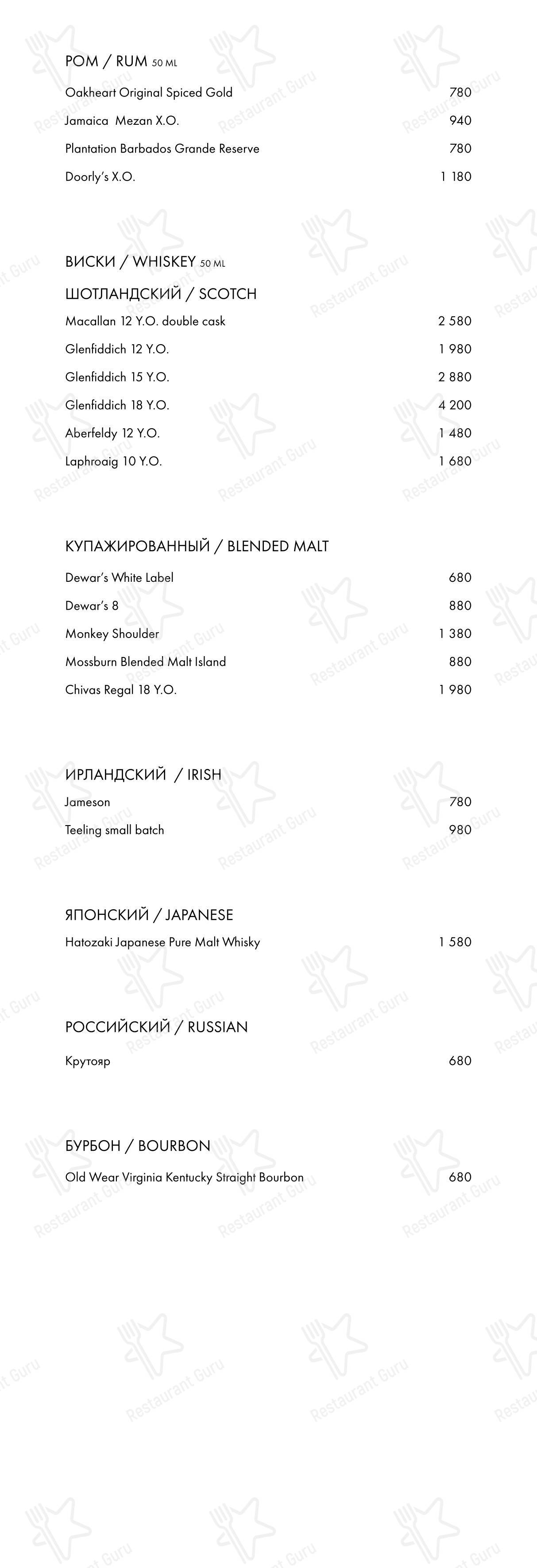 РОМ / RUM 50 ML

Oakheart Original Spiced Gold 780
Jamaica Mezan X.O. 940
Plantation Barbados Grande Reserve 780
Doorly's X.O. 1 180

ВИСКИ / WHISKEY 50 ML

ШОТЛАНДСКИЙ / SCOTCH

Macallan 12 Y.O. double cask 2 580
Glenfiddich 12 Y.O. 1 980
Glenfiddich 15 Y.O. 2 880
Glenfiddich 18 Y.O. 4 200
Aberfeldy 12 Y.O. 1 480
Laphroaig 10 Y.O. 1 680

КУПАЖИРОВАННЫЙ / BLENDED MALT

Dewar's White Label 680
Dewar's 8 880
Monkey Shoulder 1 380
Mossburn Blended Malt Island 880
Chivas Regal 18 Y.O. 1 980

ИРЛАНДСКИЙ / IRISH

Jameson 780
Teeling small batch 980

ЯПОНСКИЙ / JAPANESE

Hatozaki Japanese Pure Malt Whisky 1 580

РОССИЙСКИЙ / RUSSIAN

Крутояр 680

БУРБОН / BOURBON

Old Wear Virginia Kentucky Straight Bourbon 680

Restaurant Guru